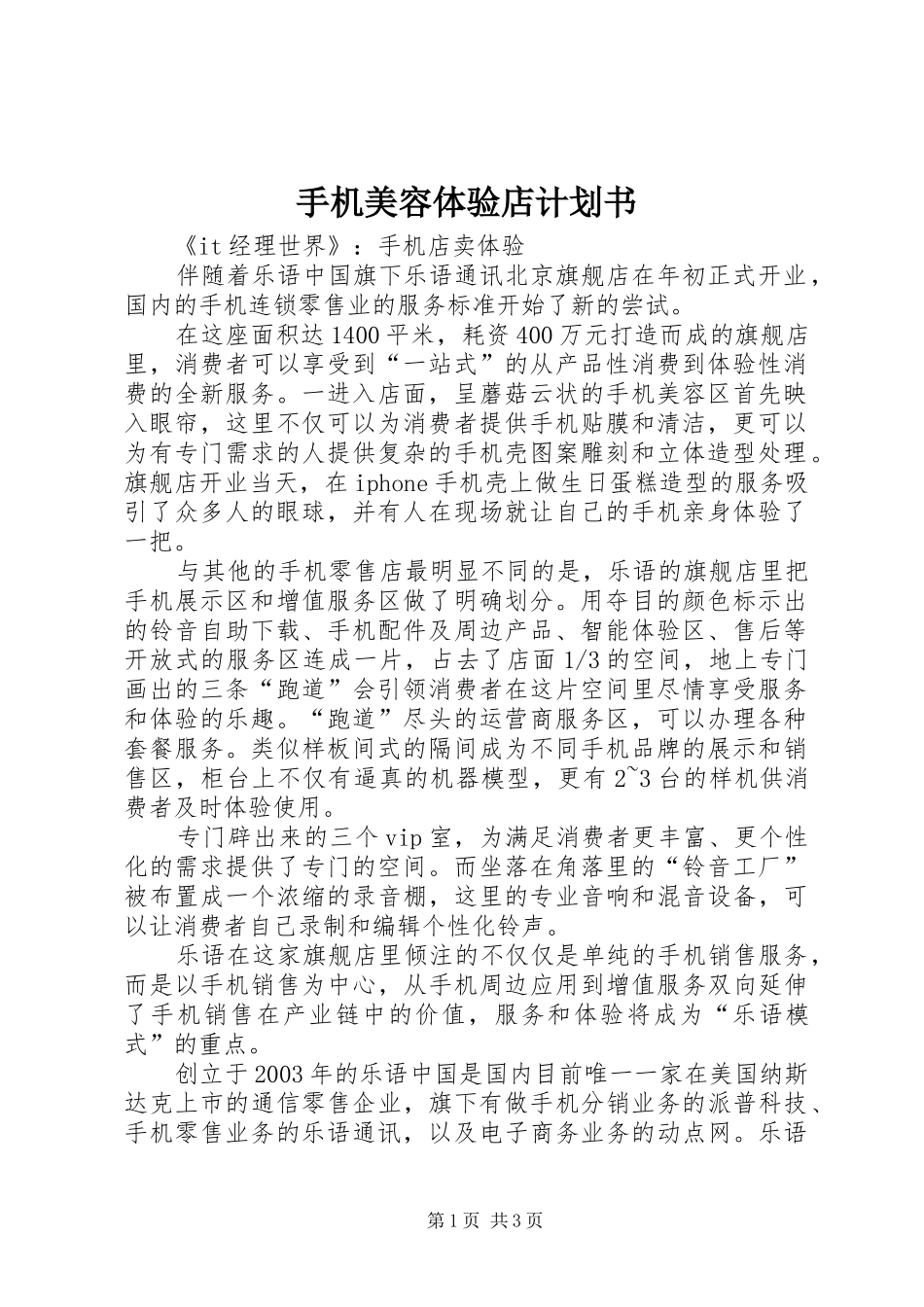 手机美容体验店计划书

《it经理世界》：手机店卖体验

伴随着乐语中国旗下乐语通讯北京旗舰店在年初正式开业，国内的手机连锁零售业的服务标准开始了新的尝试。

在这座面积达1400平米，耗资400万元打造而成的旗舰店里，消费者可以享受到“一站式”的从产品性消费到体验性消费的全新服务。一进入店面，呈蘑菇云状的手机美容区首先映入眼帘，这里不仅可以为消费者提供手机贴膜和清洁，更可以为有专门需求的人提供复杂的手机壳图案雕刻和立体造型处理。旗舰店开业当天，在iphone手机壳上做生日蛋糕造型的服务吸引了众多人的眼球，并有人在现场就让自己的手机亲身体验了一把。

与其他的手机零售店最明显不同的是，乐语的旗舰店里把手机展示区和增值服务区做了明确划分。用夺目的颜色标示出的铃音自助下载、手机配件及周边产品、智能体验区、售后等开放式的服务区连成一片，占去了店面1/3的空间，地上专门画出的三条“跑道”会引领消费者在这片空间里尽情享受服务和体验的乐趣。“跑道”尽头的运营商服务区，可以办理各种套餐服务。类似样板间式的隔间成为不同手机品牌的展示和销售区，柜台上不仅有逼真的机器模型，更有2~3台的样机供消费者及时体验使用。

专门辟出来的三个vip室，为满足消费者更丰富、更个性化的需求提供了专门的空间。而坐落在角落里的“铃音工厂”被布置成一个浓缩的录音棚，这里的专业音响和混音设备，可以让消费者自己录制和编辑个性化铃声。

乐语在这家旗舰店里倾注的不仅仅是单纯的手机销售服务，而是以手机销售为中心，从手机周边应用到增值服务双向延伸了手机销售在产业链中的价值，服务和体验将成为“乐语模式”的重点。

创立于2003年的乐语中国是国内目前唯一一家在美国纳斯达克上市的通信零售企业，旗下有做手机分销业务的派普科技、手机零售业务的乐语通讯，以及电子商务业务的动点网。乐语

第1页 共3页